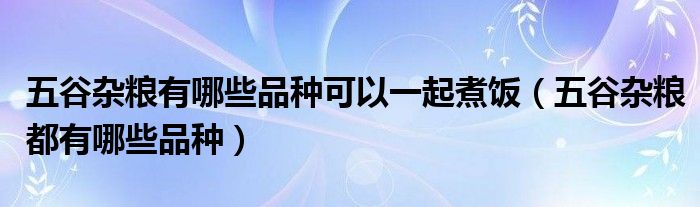 五谷杂粮有哪些品种可以一起煮饭（五谷杂粮都有哪些品种）